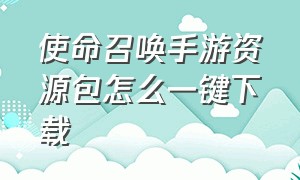 使命召唤手游资源包怎么一键下载